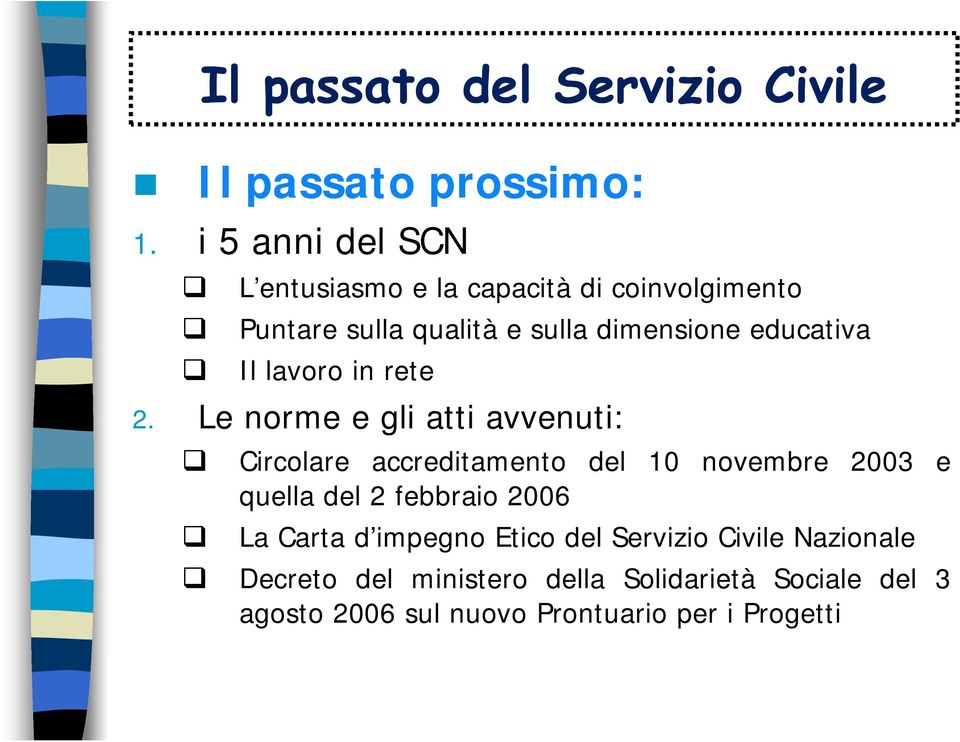 Il passato del Servizio Civile

Il passato prossimo:

1. i 5 anni del SCN

L'entusiasmo e la capacità di coinvolgimento

Puntare sulla qualità e sulla dimensione educativa

Il lavoro in rete

2. Le norme e gli atti avvenuti:

Circolare accreditamento del 10 novembre 2003 e quella del 2 febbraio 2006

La Carta d'impegno Etico del Servizio Civile Nazionale

Decreto del ministero della Solidarietà Sociale del 3 agosto 2006 sul nuovo Prontuario per i Progetti